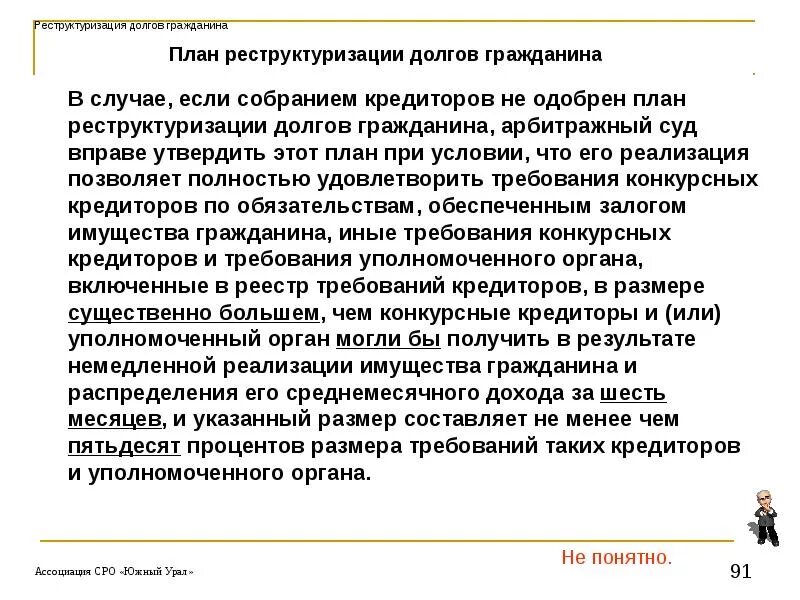 Реструктуризация долгов гражданина

План реструктуризации долгов гражданина

В случае, если собранием кредиторов не одобрен план реструктуризации долгов гражданина, арбитражный суд вправе утвердить этот план при условии, что его реализация позволяет полностью удовлетворить требования конкурсных кредиторов по обязательствам, обеспеченным залогом имущества гражданина, иные требования конкурсных кредиторов и требования уполномоченного органа, включенные в реестр требований кредиторов, в размере существенно большем, чем конкурсные кредиторы и (или) уполномоченный орган могли бы получить в результате немедленной реализации имущества гражданина и распределения его среднемесячного дохода за шесть месяцев, и указанный размер составляет не менее чем пятьдесят процентов размера требований таких кредиторов и уполномоченного органа.

Не понятно.

Ассоциация СРО «Южный Урал»

91